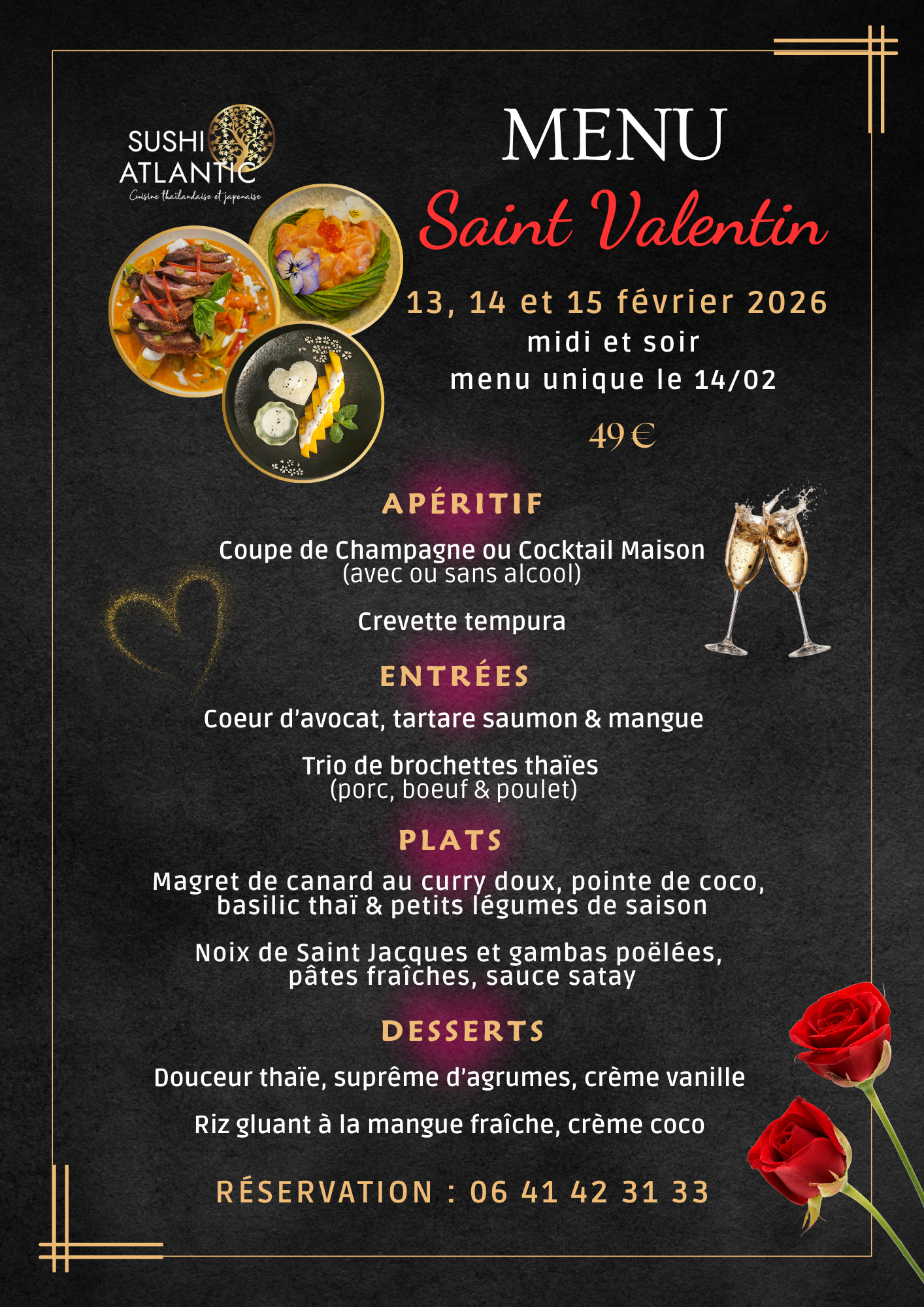 SUSHI ATLANTIC
Cuisine thaïlandaise et japonaise

MENU
Saint Valentin

13, 14 et 15 février 2026
midi et soir
menu unique le 14/02

49 €

APÉRITIF

Coupe de Champagne ou Cocktail Maison
(avec ou sans alcool)

Crevette tempura

ENTRÉES

Coeur d'avocat, tartare saumon & mangue

Trio de brochettes thaïes
(porc, boeuf & poulet)

PLATS

Magret de canard au curry doux, pointe de coco, basilic thaï & petits légumes de saison

Noix de Saint Jacques et gambas poëlées, pâtes fraîches, sauce satay

DESSERTS

Douceur thaïe, suprême d'agrumes, crème vanille

Riz gluant à la mangue fraîche, crème coco

RÉSERVATION : 06 41 42 31 33